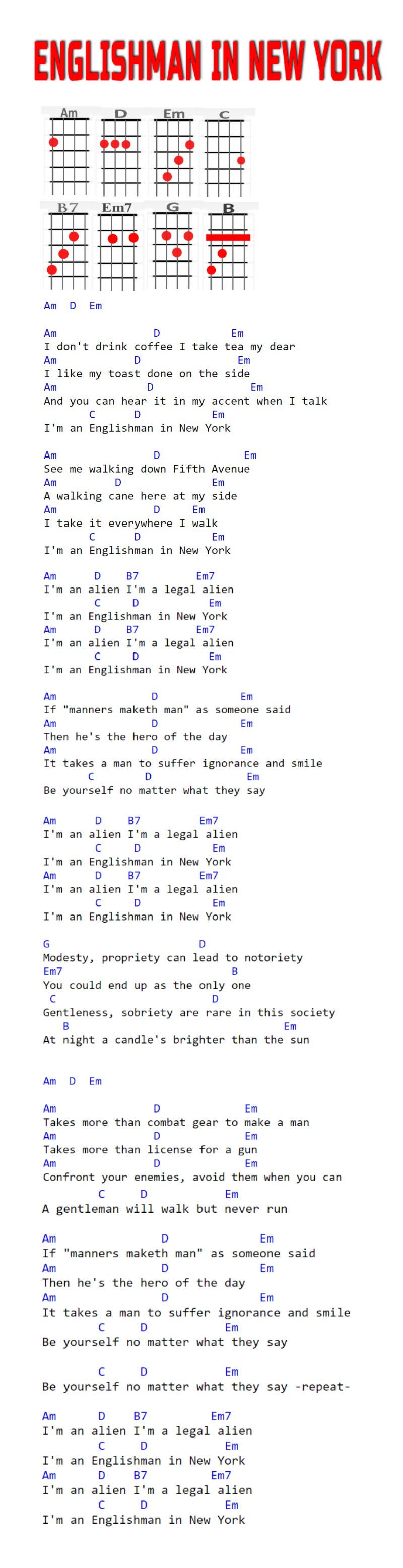 ENGLISHMAN IN NEW YORK

Am D Em C

B7 Em7 G B

Am D Em

Am D Em
I don't drink coffee I take tea my dear
Am D Em
I like my toast done on the side
Am D Em
And you can hear it in my accent when I talk
C D Em
I'm an Englishman in New York

Am D Em
See me walking down Fifth Avenue
Am D Em
A walking cane here at my side
Am D Em
I take it everywhere I walk
C D Em
I'm an Englishman in New York

Am D B7 Em7
I'm an alien I'm a legal alien
C D Em
I'm an Englishman in New York
Am D B7 Em7
I'm an alien I'm a legal alien
C D Em
I'm an Englishman in New York

Am D Em
If "manners maketh man" as someone said
Am D Em
Then he's the hero of the day
Am D Em
It takes a man to suffer ignorance and smile
C D Em
Be yourself no matter what they say

Am D B7 Em7
I'm an alien I'm a legal alien
C D Em
I'm an Englishman in New York
Am D B7 Em7
I'm an alien I'm a legal alien
C D Em
I'm an Englishman in New York

G D
Modesty, propriety can lead to notoriety
Em7 B
You could end up as the only one
C D
Gentleness, sobriety are rare in this society
B Em
At night a candle's brighter than the sun

Am D Em

Am D Em
Takes more than combat gear to make a man
Am D Em
Takes more than license for a gun
Am D Em
Confront your enemies, avoid them when you can
C D Em
A gentleman will walk but never run

Am D Em
If "manners maketh man" as someone said
Am D Em
Then he's the hero of the day
Am D Em
It takes a man to suffer ignorance and smile
C D Em
Be yourself no matter what they say

C D Em
Be yourself no matter what they say -repeat-

Am D B7 Em7
I'm an alien I'm a legal alien
C D Em
I'm an Englishman in New York
Am D B7 Em7
I'm an alien I'm a legal alien
C D Em
I'm an Englishman in New York